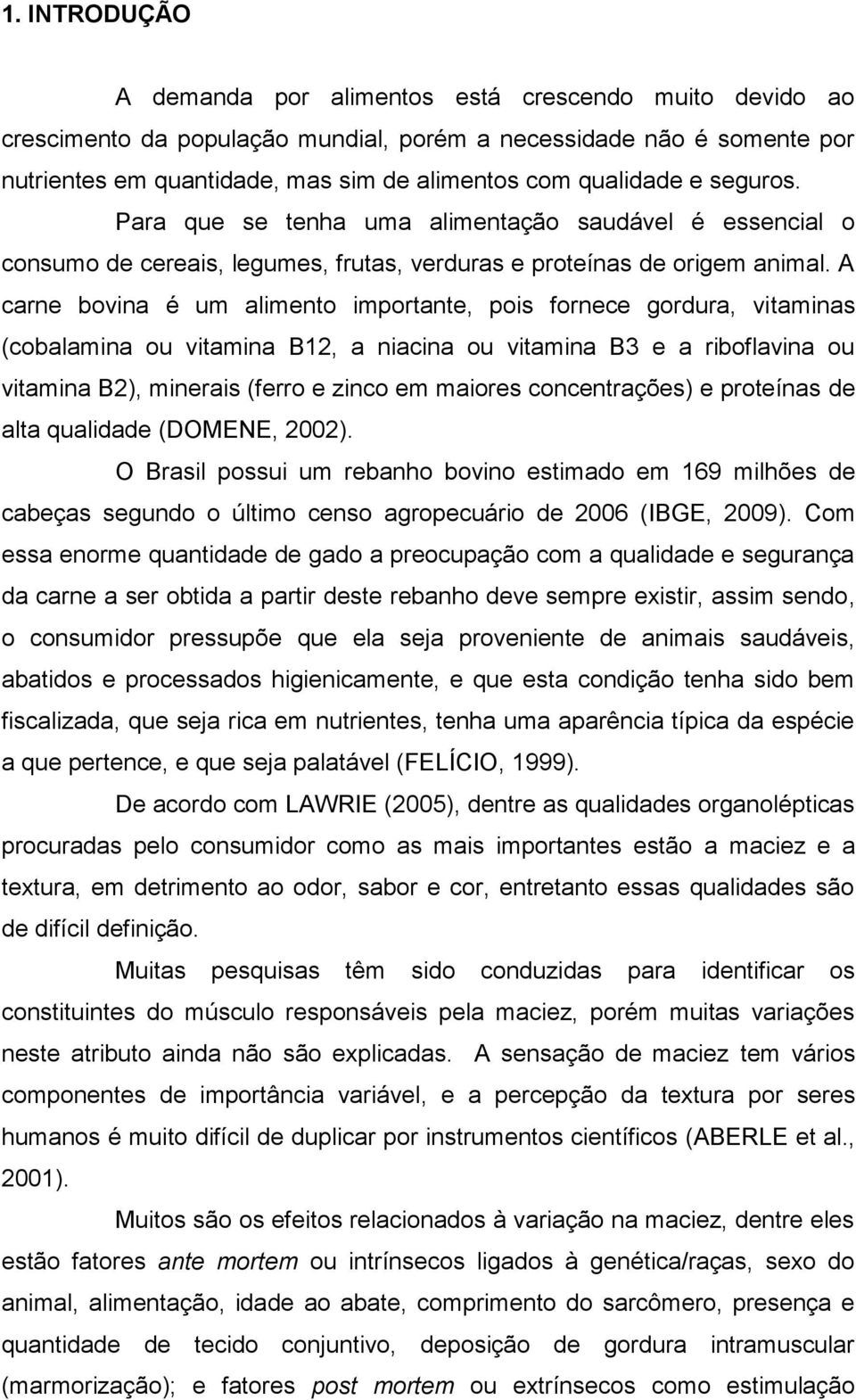 1. INTRODUÇÃO

A demanda por alimentos está crescendo muito devido ao crescimento da população mundial, porém a necessidade não é somente por nutrientes em quantidade, mas sim de alimentos com qualidade e seguros. Para que se tenha uma alimentação saudável é essencial o consumo de cereais, legumes, frutas, verduras e proteínas de origem animal. A carne bovina é um alimento importante, pois fornece gordura, vitaminas (cobalamina ou vitamina B12, a niacina ou vitamina B3 e a riboflavina ou vitamina B2), minerais (ferro e zinco em maiores concentrações) e proteínas de alta qualidade (DOMENE, 2002).

O Brasil possui um rebanho bovino estimado em 169 milhões de cabeças segundo o último censo agropecuário de 2006 (IBGE, 2009). Com essa enorme quantidade de gado a preocupação com a qualidade e segurança da carne a ser obtida a partir deste rebanho deve sempre existir, assim sendo, o consumidor pressupõe que ela seja proveniente de animais saudáveis, abatidos e processados higienicamente, e que esta condição tenha sido bem fiscalizada, que seja rica em nutrientes, tenha uma aparência típica da espécie a que pertence, e que seja palatável (FELÍCIO, 1999).

De acordo com LAWRIE (2005), dentre as qualidades organolépticas procuradas pelo consumidor como as mais importantes estão a maciez e a textura, em detrimento ao odor, sabor e cor, entretanto essas qualidades são de difícil definição.

Muitas pesquisas têm sido conduzidas para identificar os constituintes do músculo responsáveis pela maciez, porém muitas variações neste atributo ainda não são explicadas. A sensação de maciez tem vários componentes de importância variável, e a percepção da textura por seres humanos é muito difícil de duplicar por instrumentos científicos (ABERLE et al., 2001).

Muitos são os efeitos relacionados à variação na maciez, dentre eles estão fatores ante mortem ou intrínsecos ligados à genética/raças, sexo do animal, alimentação, idade ao abate, comprimento do sarcômero, presença e quantidade de tecido conjuntivo, deposição de gordura intramuscular (marmorização); e fatores post mortem ou extrínsecos como estimulação